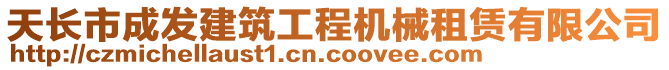 天长市成发建筑工程机械租赁有限公司
http://czmichellaust1.cn.coovee.com